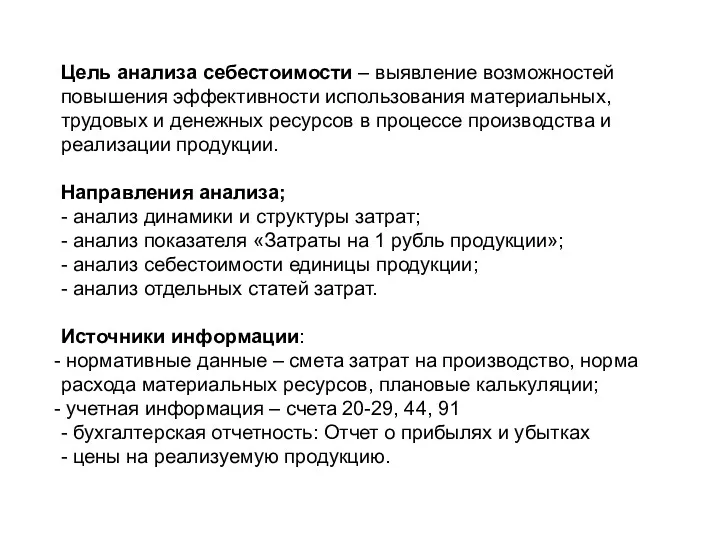 Цель анализа себестоимости – выявление возможностей повышения эффективности использования материальных, трудовых и денежных ресурсов в процессе производства и реализации продукции.

Направления анализа;
- анализ динамики и структуры затрат;
- анализ показателя «Затраты на 1 рубль продукции»;
- анализ себестоимости единицы продукции;
- анализ отдельных статей затрат.

Источники информации:
- нормативные данные – смета затрат на производство, норма расхода материальных ресурсов, плановые калькуляции;
- учетная информация – счета 20-29, 44, 91
- бухгалтерская отчетность: Отчет о прибылях и убытках
- цены на реализуемую продукцию.